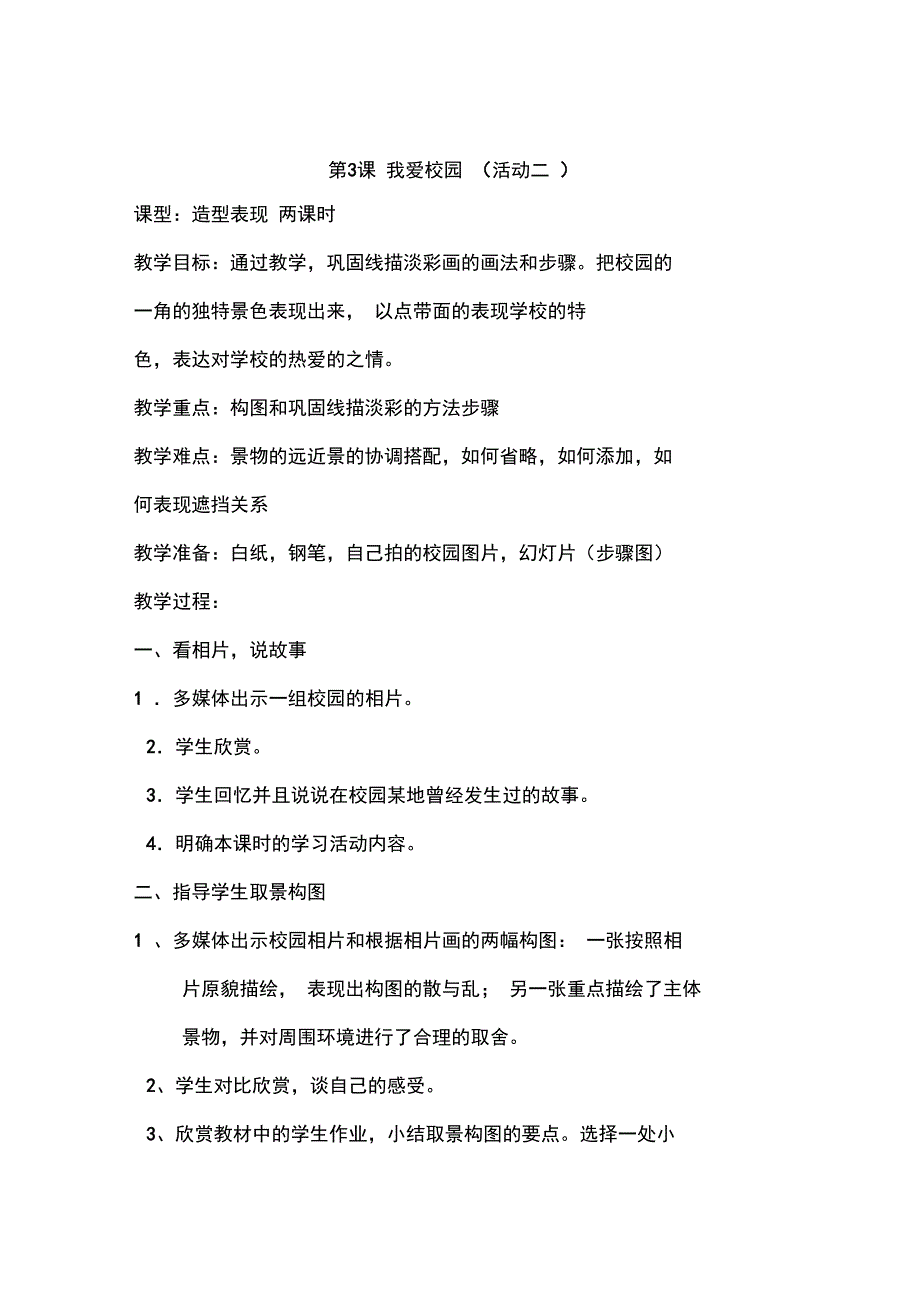 第3课 我爱校园 （活动二 ）

课型：造型表现 两课时

教学目标：通过教学，巩固线描淡彩画的画法和步骤。把校园的一角的独特景色表现出来， 以点带面的表现学校的特色，表达对学校的热爱的之情。

教学重点：构图和巩固线描淡彩的方法步骤

教学难点：景物的远近景的协调搭配，如何省略，如何添加，如何表现遮挡关系

教学准备：白纸，钢笔，自己拍的校园图片，幻灯片（步骤图）

教学过程：

一、看相片，说故事

1 ．多媒体出示一组校园的相片。

2．学生欣赏。

3．学生回忆并且说说在校园某地曾经发生过的故事。

4．明确本课时的学习活动内容。

二、指导学生取景构图

1 、多媒体出示校园相片和根据相片画的两幅构图： 一张按照相片原貌描绘， 表现出构图的散与乱； 另一张重点描绘了主体景物，并对周围环境进行了合理的取舍。

2、学生对比欣赏，谈自己的感受。

3、欣赏教材中的学生作业，小结取景构图的要点。选择一处小